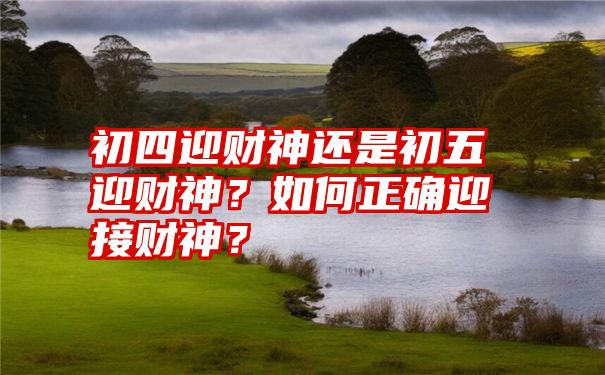 初四迎财神还是初五迎财神？如何正确迎接财神？